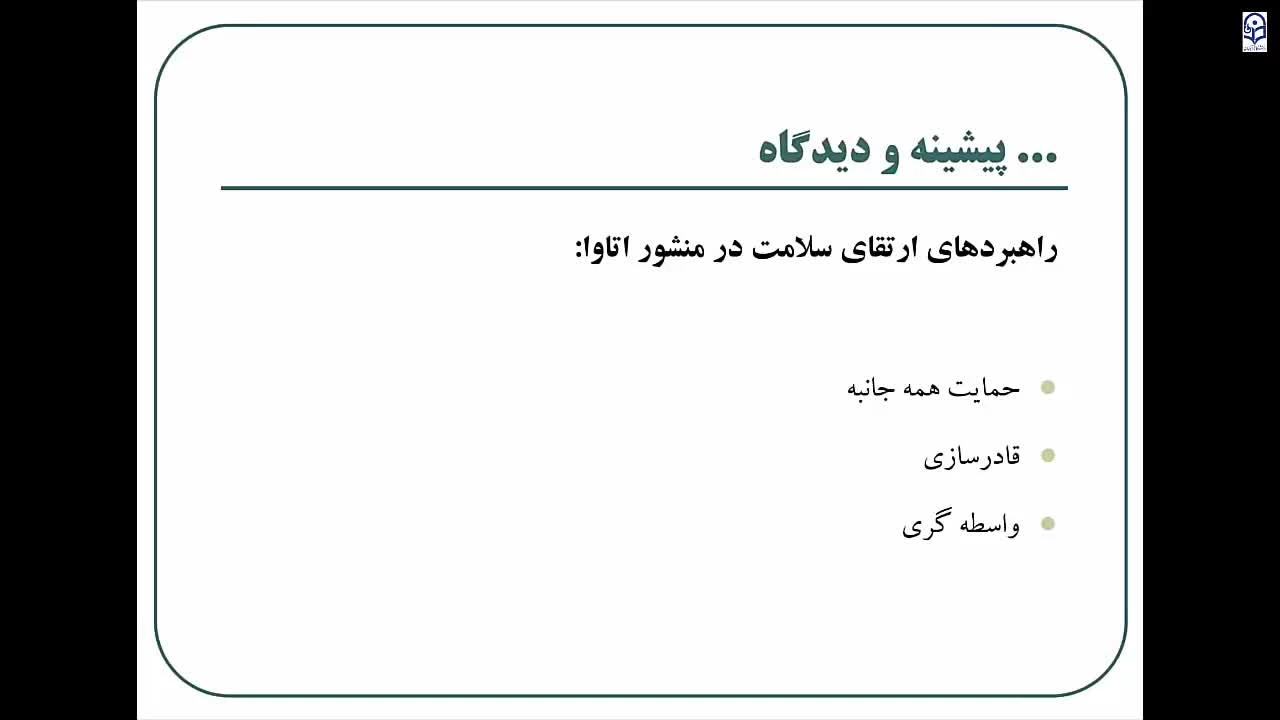 ... پیشینه و دیدگاه

راهبردهای ارتقای سلامت در منشور اتاوا:

• حمایت همه جانبه

• قادرسازی

• واسطه گری